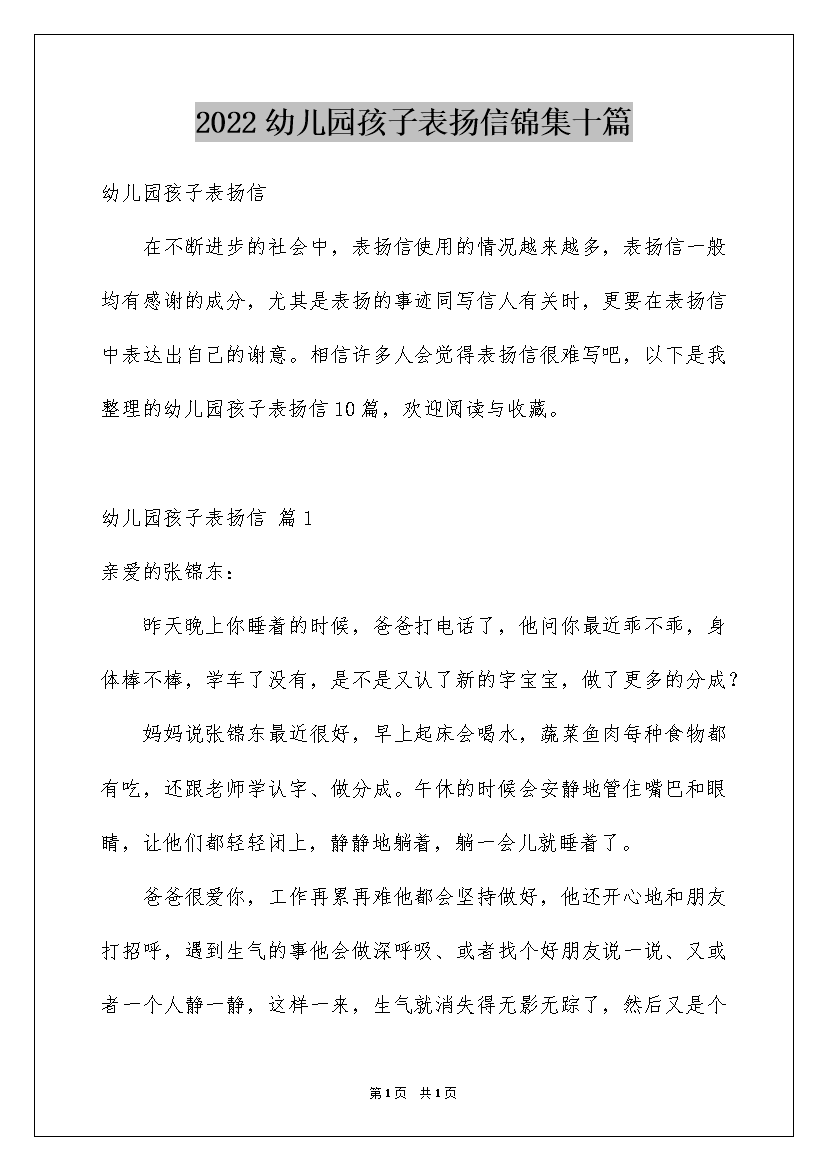 2022幼儿园孩子表扬信锦集十篇

幼儿园孩子表扬信

在不断进步的社会中，表扬信使用的情况越来越多，表扬信一般均有感谢的成分，尤其是表扬的事迹同写信人有关时，更要在表扬信中表达出自己的谢意。相信许多人会觉得表扬信很难写吧，以下是我整理的幼儿园孩子表扬信10篇，欢迎阅读与收藏。

幼儿园孩子表扬信 篇1

亲爱的张锦东：

昨天晚上你睡着的时候，爸爸打电话了，他问你最近乖不乖，身体棒不棒，学车了没有，是不是又认了新的字宝宝，做了更多的分成？

妈妈说张锦东最近很好，早上起床会喝水，蔬菜鱼肉每种食物都有吃，还跟老师学认字、做分成。午休的时候会安静地管住嘴巴和眼睛，让他们都轻轻闭上，静静地躺着，躺一会儿就睡着了。

爸爸很爱你，工作再累再难他都会坚持做好，他还开心地和朋友打招呼，遇到生气的事他会做深呼吸、或者找个好朋友说一说、又或者一个人静一静，这样一来，生气就消失得无影无踪了，然后又是个

第1页 共1页